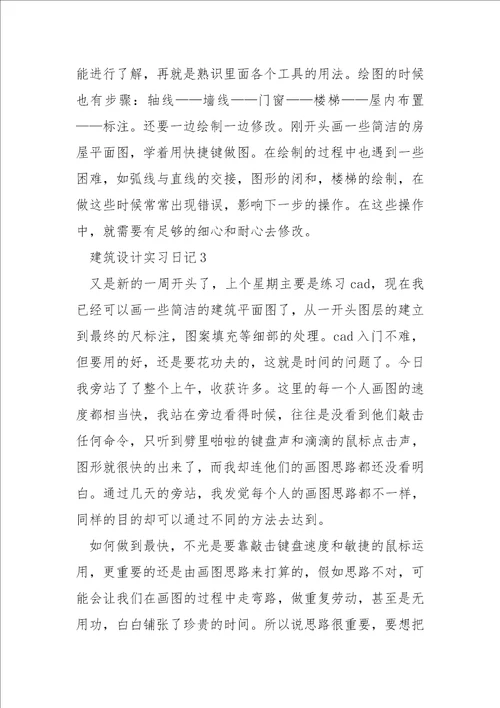 能进行了解，再就是熟识里面各个工具的用法。绘图的时候也有步骤：轴线——墙线——门窗——楼梯——屋内布置——标注。还要一边绘制一边修改。刚开头画一些简洁的房屋平面图，学着用快捷键做图。在绘制的过程中也遇到一些困难，如弧线与直线的交接，图形的闭和，楼梯的绘制，在做这些时候常常出现错误，影响下一步的操作。在这些操作中，就需要有足够的细心和耐心去修改。

建筑设计实习日记3

又是新的一周开头了，上个星期主要是练习cad，现在我已经可以画一些简洁的建筑平面图了，从一开头图层的建立到最终的尺标注，图案填充等细部的处理。cad入门不难，但要用的好，还是要花功夫的，这就是时间的问题了。今日我旁站了了整个上午，收获许多。这里的每一个人画图的速度都相当快，我站在旁边看得时候，往往是没看到他们敲击任何命令，只听到劈里啪啦的键盘声和滴滴的鼠标点击声，图形就很快的出来了，而我却连他们的画图思路都还没看明白。通过几天的旁站，我发觉每个人的画图思路都不一样，同样的目的却可以通过不同的方法去达到。

如何做到最快，不光是要靠敲击键盘速度和敏捷的鼠标运用，更重要的还是由画图思路来打算的，假如思路不对，可能会让我们在画图的过程中走弯路，做重复劳动，甚至是无用功，白白铺张了珍贵的时间。所以说思路很重要，要想把